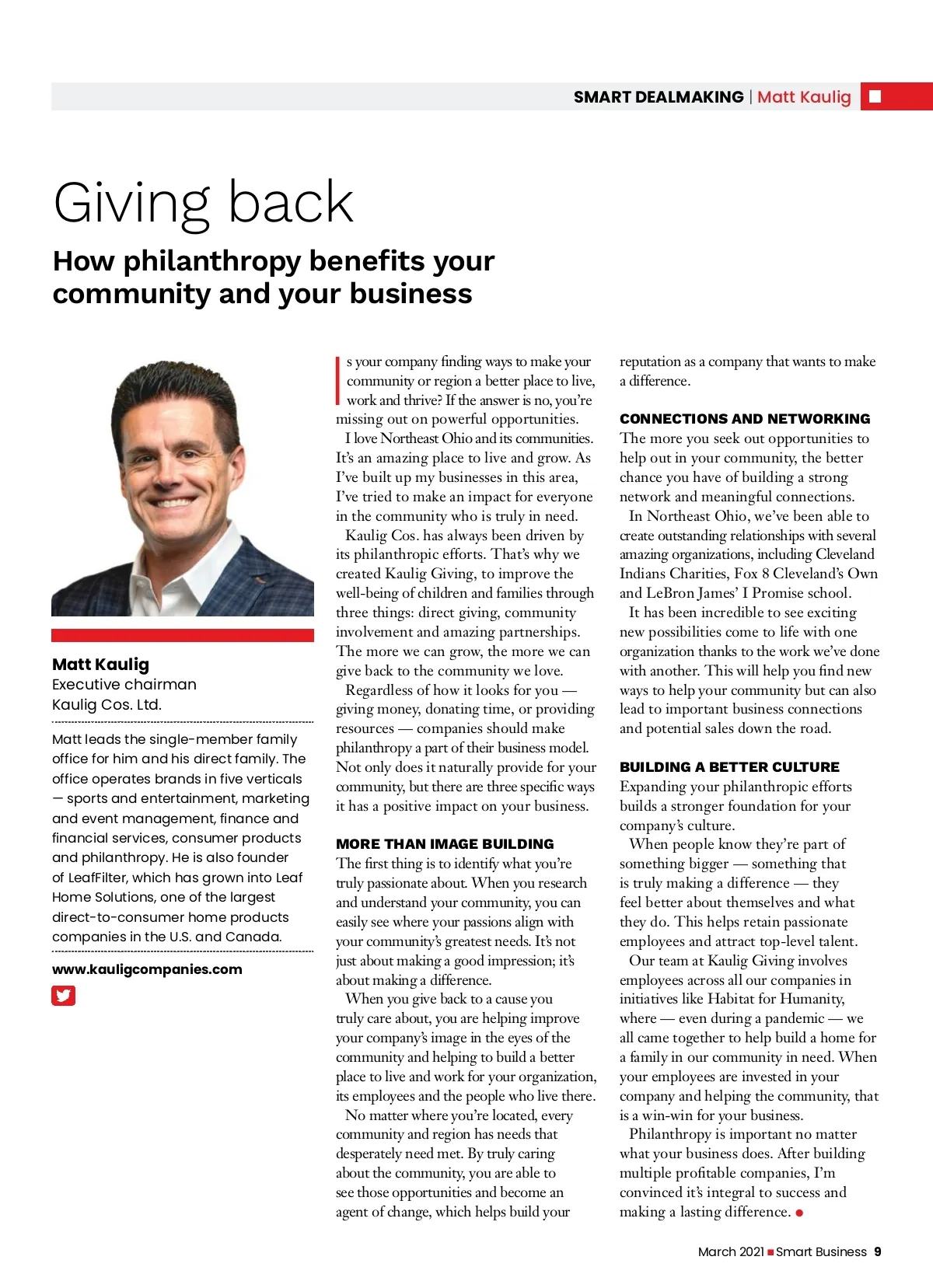 SMART DEALMAKING | Matt Kaulig

Giving back

How philanthropy benefits your community and your business

Matt Kaulig
Executive chairman
Kaulig Cos. Ltd.

Matt leads the single-member family office for him and his direct family. The office operates brands in five verticals — sports and entertainment, marketing and event management, finance and financial services, consumer products and philanthropy. He is also founder of LeafFilter, which has grown into Leaf Home Solutions, one of the largest direct-to-consumer home products companies in the U.S. and Canada.

www.kauligcompanies.com

Is your company finding ways to make your community or region a better place to live, work and thrive? If the answer is no, you're missing out on powerful opportunities.

I love Northeast Ohio and its communities. It's an amazing place to live and grow. As I've built up my businesses in this area, I've tried to make an impact for everyone in the community who is truly in need.

Kaulig Cos. has always been driven by its philanthropic efforts. That's why we created Kaulig Giving, to improve the well-being of children and families through three things: direct giving, community involvement and amazing partnerships. The more we can grow, the more we can give back to the community we love.

Regardless of how it looks for you — giving money, donating time, or providing resources — companies should make philanthropy a part of their business model. Not only does it naturally provide for your community, but there are three specific ways it has a positive impact on your business.

MORE THAN IMAGE BUILDING
The first thing is to identify what you're truly passionate about. When you research and understand your community, you can easily see where your passions align with your community's greatest needs. It's not just about making a good impression; it's about making a difference.

When you give back to a cause you truly care about, you are helping improve your company's image in the eyes of the community and helping to build a better place to live and work for your organization, its employees and the people who live there.

No matter where you're located, every community and region has needs that desperately need met. By truly caring about the community, you are able to see those opportunities and become an agent of change, which helps build your reputation as a company that wants to make a difference.

CONNECTIONS AND NETWORKING
The more you seek out opportunities to help out in your community, the better chance you have of building a strong network and meaningful connections.

In Northeast Ohio, we've been able to create outstanding relationships with several amazing organizations, including Cleveland Indians Charities, Fox 8 Cleveland's Own and LeBron James' I Promise school.

It has been incredible to see exciting new possibilities come to life with one organization thanks to the work we've done with another. This will help you find new ways to help your community but can also lead to important business connections and potential sales down the road.

BUILDING A BETTER CULTURE
Expanding your philanthropic efforts builds a stronger foundation for your company's culture.

When people know they're part of something bigger — something that is truly making a difference — they feel better about themselves and what they do. This helps retain passionate employees and attract top-level talent.

Our team at Kaulig Giving involves employees across all our companies in initiatives like Habitat for Humanity, where — even during a pandemic — we all came together to help build a home for a family in our community in need. When your employees are invested in your company and helping the community, that is a win-win for your business.

Philanthropy is important no matter what your business does. After building multiple profitable companies, I'm convinced it's integral to success and making a lasting difference.

March 2021 Smart Business 9